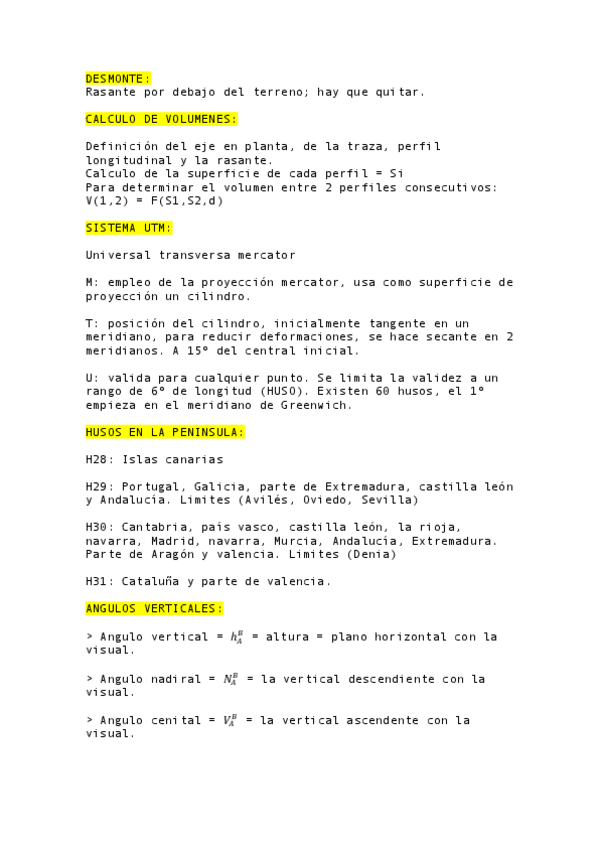 DESMONTE:
Rasante por debajo del terreno; hay que quitar.

CALCULO DE VOLUMENES:

Definición del eje en planta, de la traza, perfil longitudinal y la rasante.
Calculo de la superficie de cada perfil = Si
Para determinar el volumen entre 2 perfiles consecutivos:
V(1,2) = F(S1,S2,d)

SISTEMA UTM:

Universal transversa mercator

M: empleo de la proyección mercator, usa como superficie de proyección un cilindro.

T: posición del cilindro, inicialmente tangente en un meridiano, para reducir deformaciones, se hace secante en 2 meridianos. A 15º del central inicial.

U: valida para cualquier punto. Se limita la validez a un rango de 6º de longitud (HUSO). Existen 60 husos, el 1º empieza en el meridiano de Greenwich.

HUSOS EN LA PENINSULA:

H28: Islas canarias

H29: Portugal, Galicia, parte de Extremadura, castilla león y Andalucia. Limites (Avilés, Oviedo, Sevilla)

H30: Cantabria, país vasco, castilla león, la rioja, navarra, Madrid, navarra, Murcia, Andalucía, Extremadura. Parte de Aragón y valencia. Limites (Denia)

H31: Cataluña y parte de valencia.

ANGULOS VERTICALES:

> Angulo vertical = $h_A^B$ = altura = plano horizontal con la visual.

> Angulo nadiral = $N_A^B$ = la vertical descendiente con la visual.

> Angulo cenital = $V_A^B$ = la vertical ascendente con la visual.